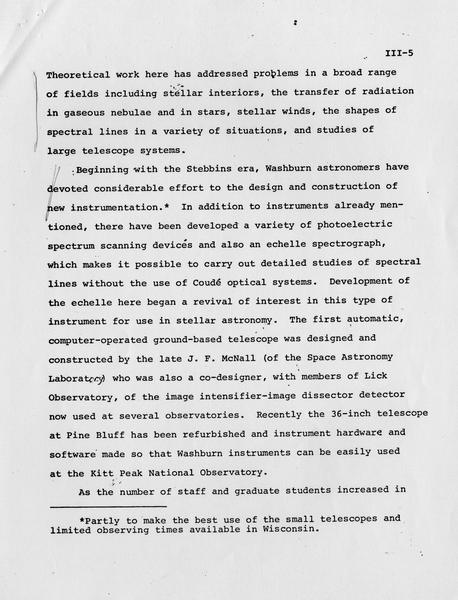 III-5

Theoretical work here has addressed problems in a broad range of fields including stellar interiors, the transfer of radiation in gaseous nebulae and in stars, stellar winds, the shapes of spectral lines in a variety of situations, and studies of large telescope systems.

Beginning with the Stebbins era, Washburn astronomers have devoted considerable effort to the design and construction of new instrumentation.* In addition to instruments already mentioned, there have been developed a variety of photoelectric spectrum scanning devices and also an echelle spectrograph, which makes it possible to carry out detailed studies of spectral lines without the use of Coudé optical systems. Development of the echelle here began a revival of interest in this type of instrument for use in stellar astronomy. The first automatic, computer-operated ground-based telescope was designed and constructed by the late J. F. McNall (of the Space Astronomy Laboratory) who was also a co-designer, with members of Lick Observatory, of the image intensifier-image dissector detector now used at several observatories. Recently the 36-inch telescope at Pine Bluff has been refurbished and instrument hardware and software made so that Washburn instruments can be easily used at the Kitt Peak National Observatory.

As the number of staff and graduate students increased in

*Partly to make the best use of the small telescopes and limited observing times available in Wisconsin.